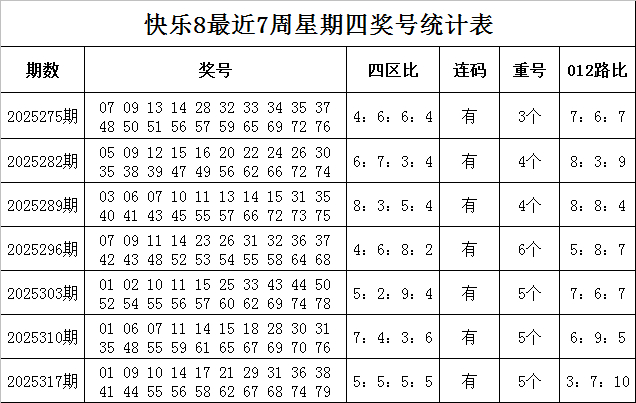 快乐8最近7周星期四奖号统计表

| 期数 | 奖号 | 四区比 | 连码 | 重号 | 012路比 |
|---|---|---|---|---|---|
| 2025275期 | 07 09 13 14 28 32 33 34 35 37 48 50 51 56 57 59 65 69 72 76 | 4：6：6：4 | 有 | 3个 | 7：6：7 |
| 2025282期 | 05 09 12 15 16 20 22 24 26 30 35 38 39 47 49 56 62 66 72 74 | 6：7：3：4 | 有 | 4个 | 8：3：9 |
| 2025289期 | 03 06 07 10 11 13 14 15 31 35 40 41 43 45 55 57 66 72 73 75 | 8：3：5：4 | 有 | 4个 | 8：8：4 |
| 2025296期 | 07 09 11 14 23 26 31 32 36 37 42 43 48 52 53 54 55 58 64 68 | 4：6：8：2 | 有 | 6个 | 5：8：7 |
| 2025303期 | 01 02 10 11 15 25 33 43 44 50 52 54 55 56 57 60 62 69 74 78 | 5：2：9：4 | 有 | 5个 | 7：6：7 |
| 2025310期 | 01 06 07 11 14 15 18 28 30 31 35 48 55 59 61 65 67 69 70 76 | 7：4：3：6 | 有 | 5个 | 6：9：5 |
| 2025317期 | 01 09 10 14 17 21 29 31 36 38 41 44 55 56 58 62 67 68 74 79 | 5：5：5：5 | 有 | 5个 | 3：7：10 |